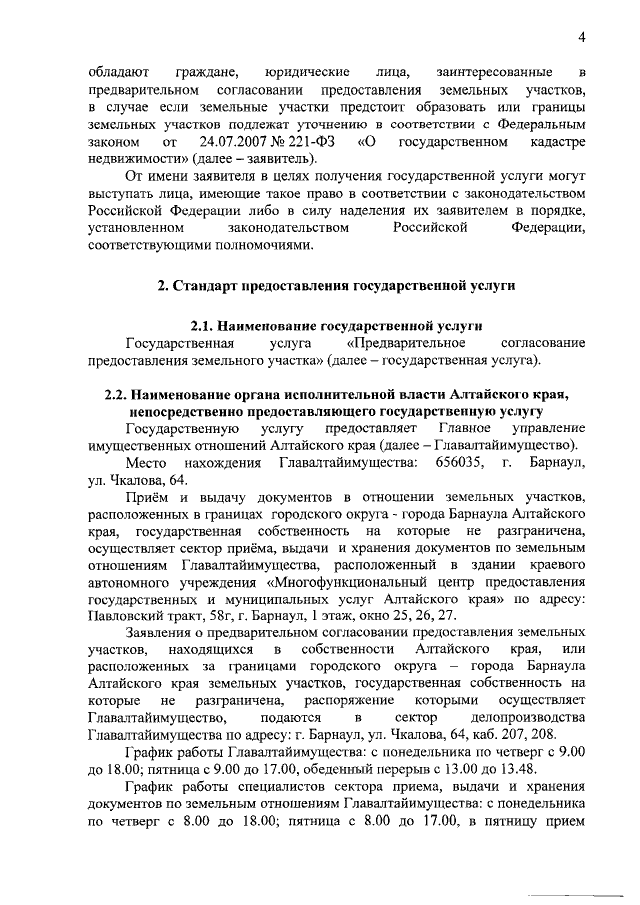 4

обладают граждане, юридические лица, заинтересованные в предварительном согласовании предоставления земельных участков, в случае если земельные участки предстоит образовать или границы земельных участков подлежат уточнению в соответствии с Федеральным законом от 24.07.2007 № 221-ФЗ «О государственном кадастре недвижимости» (далее – заявитель).

От имени заявителя в целях получения государственной услуги могут выступать лица, имеющие такое право в соответствии с законодательством Российской Федерации либо в силу наделения их заявителем в порядке, установленном законодательством Российской Федерации, соответствующими полномочиями.

2. Стандарт предоставления государственной услуги

2.1. Наименование государственной услуги

Государственная услуга «Предварительное согласование предоставления земельного участка» (далее – государственная услуга).

2.2. Наименование органа исполнительной власти Алтайского края, непосредственно предоставляющего государственную услугу

Государственную услугу предоставляет Главное управление имущественных отношений Алтайского края (далее – Главалтайимущество).

Место нахождения Главалтайимущества: 656035, г. Барнаул, ул. Чкалова, 64.

Приём и выдачу документов в отношении земельных участков, расположенных в границах городского округа - города Барнаула Алтайского края, государственная собственность на которые не разграничена, осуществляет сектор приёма, выдачи и хранения документов по земельным отношениям Главалтайимущества, расположенный в здании краевого автономного учреждения «Многофункциональный центр предоставления государственных и муниципальных услуг Алтайского края» по адресу: Павловский тракт, 58г, г. Барнаул, 1 этаж, окно 25, 26, 27.

Заявления о предварительном согласовании предоставления земельных участков, находящихся в собственности Алтайского края, или расположенных за границами городского округа – города Барнаула Алтайского края земельных участков, государственная собственность на которые не разграничена, распоряжение которыми осуществляет Главалтайимущество, подаются в сектор делопроизводства Главалтайимущества по адресу: г. Барнаул, ул. Чкалова, 64, каб. 207, 208.

График работы Главалтайимущества: с понедельника по четверг с 9.00 до 18.00; пятница с 9.00 до 17.00, обеденный перерыв с 13.00 до 13.48.

График работы специалистов сектора приема, выдачи и хранения документов по земельным отношениям Главалтайимущества: с понедельника по четверг с 8.00 до 18.00; пятница с 8.00 до 17.00, в пятницу прием